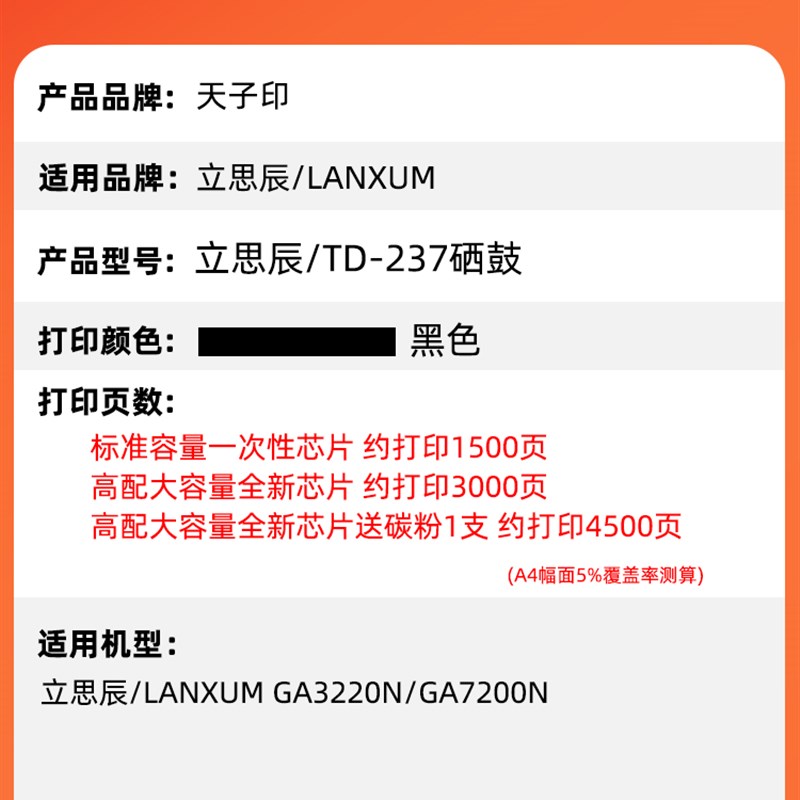 产品品牌：天子印

适用品牌：立思辰/LANXUM

产品型号：立思辰/TD-237硒鼓

打印颜色：黑色

打印页数：
标准容量一次性芯片 约打印1500页
高配大容量全新芯片 约打印3000页
高配大容量全新芯片送碳粉1支 约打印4500页
(A4幅面5%覆盖率测算)

适用机型：
立思辰/LANXUM GA3220N/GA7200N